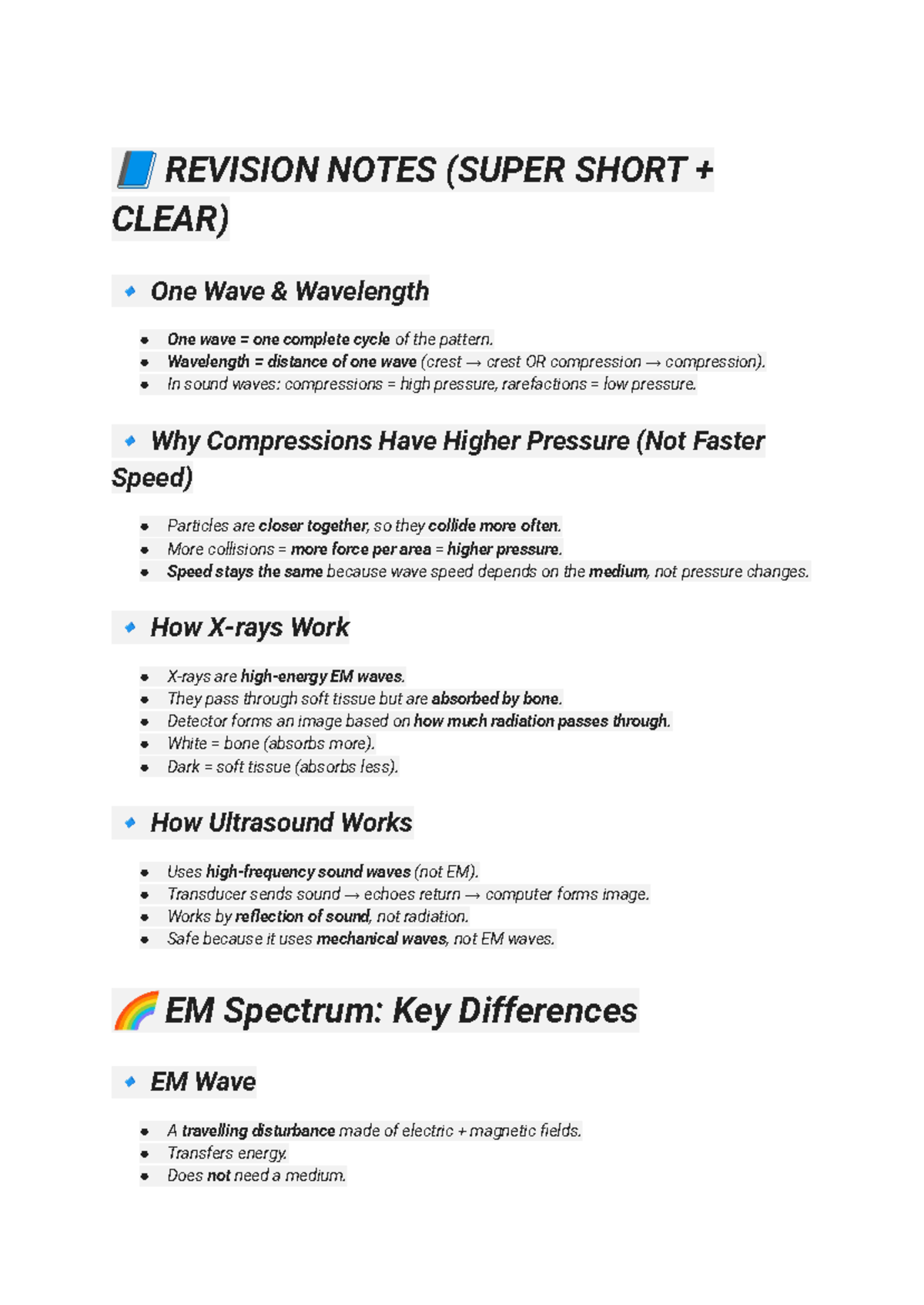 📘 REVISION NOTES (SUPER SHORT + CLEAR)

🔹 One Wave & Wavelength

• One wave = one complete cycle of the pattern.
• Wavelength = distance of one wave (crest → crest OR compression → compression).
• In sound waves: compressions = high pressure, rarefactions = low pressure.

🔹 Why Compressions Have Higher Pressure (Not Faster Speed)

• Particles are closer together, so they collide more often.
• More collisions = more force per area = higher pressure.
• Speed stays the same because wave speed depends on the medium, not pressure changes.

🔹 How X-rays Work

• X-rays are high-energy EM waves.
• They pass through soft tissue but are absorbed by bone.
• Detector forms an image based on how much radiation passes through.
• White = bone (absorbs more).
• Dark = soft tissue (absorbs less).

🔹 How Ultrasound Works

• Uses high-frequency sound waves (not EM).
• Transducer sends sound → echoes return → computer forms image.
• Works by reflection of sound, not radiation.
• Safe because it uses mechanical waves, not EM waves.

🌈 EM Spectrum: Key Differences

🔹 EM Wave

• A travelling disturbance made of electric + magnetic fields.
• Transfers energy.
• Does not need a medium.